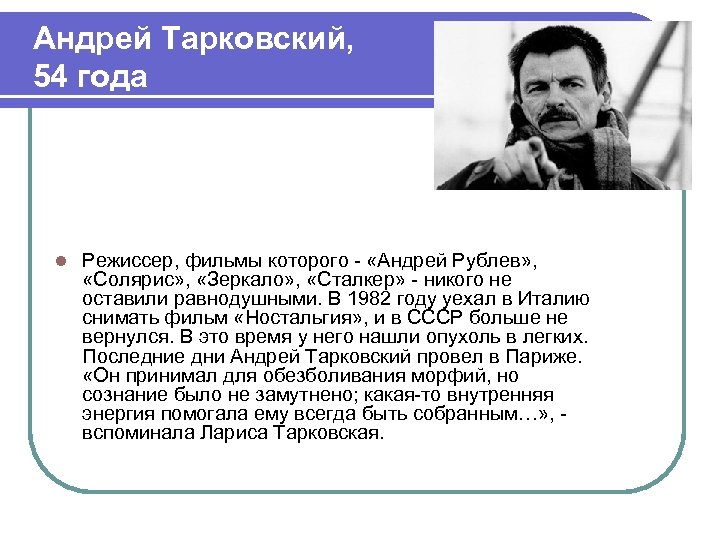 Андрей Тарковский, 54 года

Режиссер, фильмы которого - «Андрей Рублев», «Солярис», «Зеркало», «Сталкер» - никого не оставили равнодушными. В 1982 году уехал в Италию снимать фильм «Ностальгия», и в СССР больше не вернулся. В это время у него нашли опухоль в легких. Последние дни Андрей Тарковский провел в Париже. «Он принимал для обезболивания морфий, но сознание было не замутнено; какая-то внутренняя энергия помогала ему всегда быть собранным…», - вспоминала Лариса Тарковская.